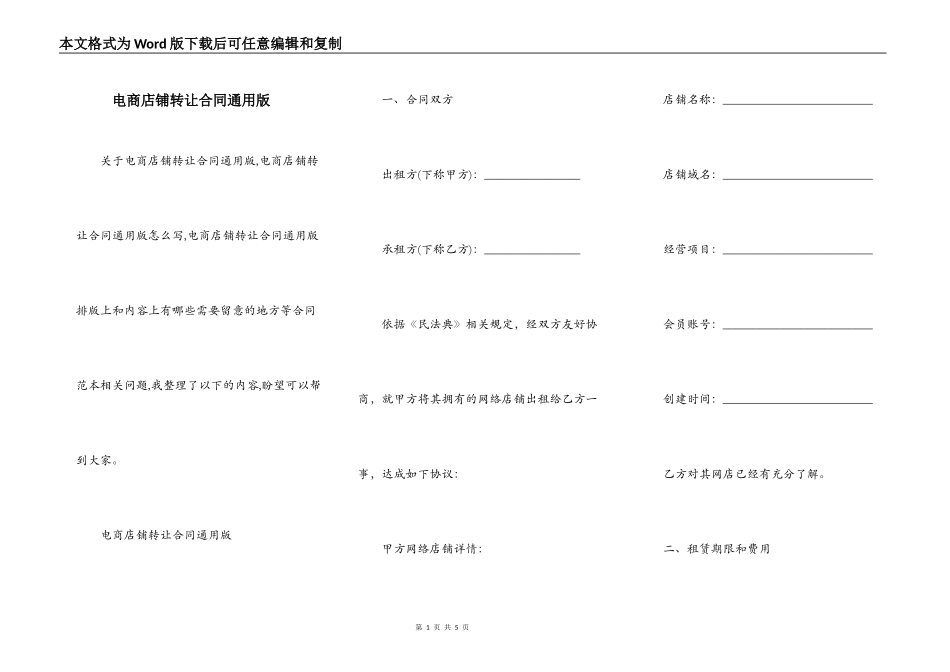 本文格式为Word版下载后可任意编辑和复制

电商店铺转让合同通用版

关于电商店铺转让合同通用版,电商店铺转让合同通用版怎么写,电商店铺转让合同通用版排版上和内容上有哪些需要留意的地方等合同范本相关问题,我整理了以下的内容,盼望可以帮到大家。

电商店铺转让合同通用版

一、合同双方

出租方(下称甲方): ________________

承租方(下称乙方): ________________

依据《民法典》相关规定，经双方友好协商，就甲方将其拥有的网络店铺出租给乙方一事，达成如下协议:

甲方网络店铺详情:

店铺名称: ________________________

店铺域名: ________________________

经营项目: ________________________

会员账号: ________________________

创建时间: ________________________

乙方对其网店已经有充分了解。

二、租赁期限和费用

第 1 页 共 5 页